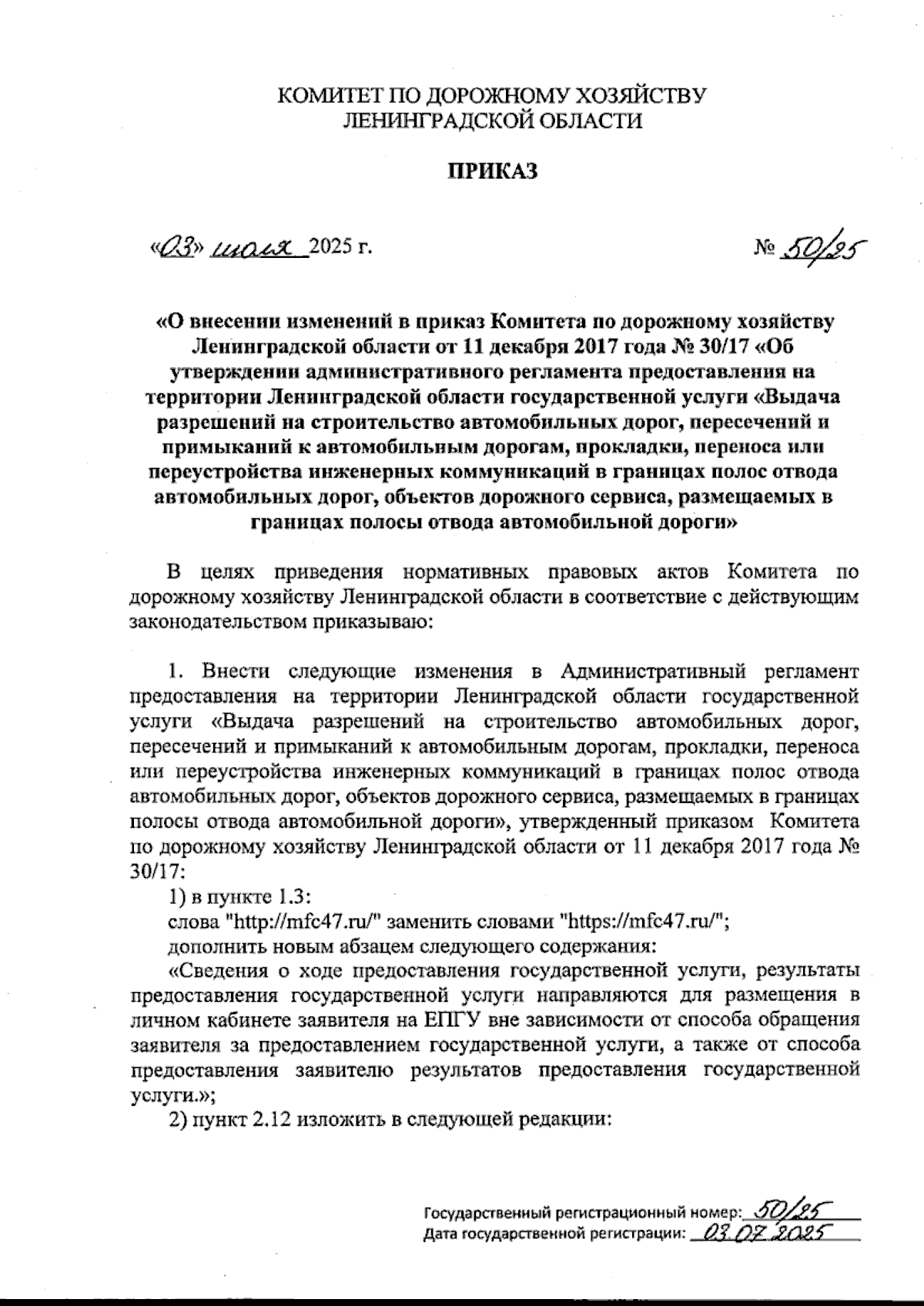 КОМИТЕТ ПО ДОРОЖНОМУ ХОЗЯЙСТВУ
ЛЕНИНГРАДСКОЙ ОБЛАСТИ

ПРИКАЗ

«03» июля 2025 г. № 50/25

«О внесении изменений в приказ Комитета по дорожному хозяйству Ленинградской области от 11 декабря 2017 года № 30/17 «Об утверждении административного регламента предоставления на территории Ленинградской области государственной услуги «Выдача разрешений на строительство автомобильных дорог, пересечений и примыканий к автомобильным дорогам, прокладки, переноса или переустройства инженерных коммуникаций в границах полос отвода автомобильных дорог, объектов дорожного сервиса, размещаемых в границах полосы отвода автомобильной дороги»

В целях приведения нормативных правовых актов Комитета по дорожному хозяйству Ленинградской области в соответствие с действующим законодательством приказываю:

1. Внести следующие изменения в Административный регламент предоставления на территории Ленинградской области государственной услуги «Выдача разрешений на строительство автомобильных дорог, пересечений и примыканий к автомобильным дорогам, прокладки, переноса или переустройства инженерных коммуникаций в границах полос отвода автомобильных дорог, объектов дорожного сервиса, размещаемых в границах полосы отвода автомобильной дороги», утвержденный приказом Комитета по дорожному хозяйству Ленинградской области от 11 декабря 2017 года № 30/17:

1) в пункте 1.3:

слова "http://mfc47.ru/" заменить словами "https://mfc47.ru/";

дополнить новым абзацем следующего содержания:

«Сведения о ходе предоставления государственной услуги, результаты предоставления государственной услуги направляются для размещения в личном кабинете заявителя на ЕПГУ вне зависимости от способа обращения заявителя за предоставлением государственной услуги, а также от способа предоставления заявителю результатов предоставления государственной услуги.»;

2) пункт 2.12 изложить в следующей редакции:

Государственный регистрационный номер: 50/25
Дата государственной регистрации: 03.07.2025